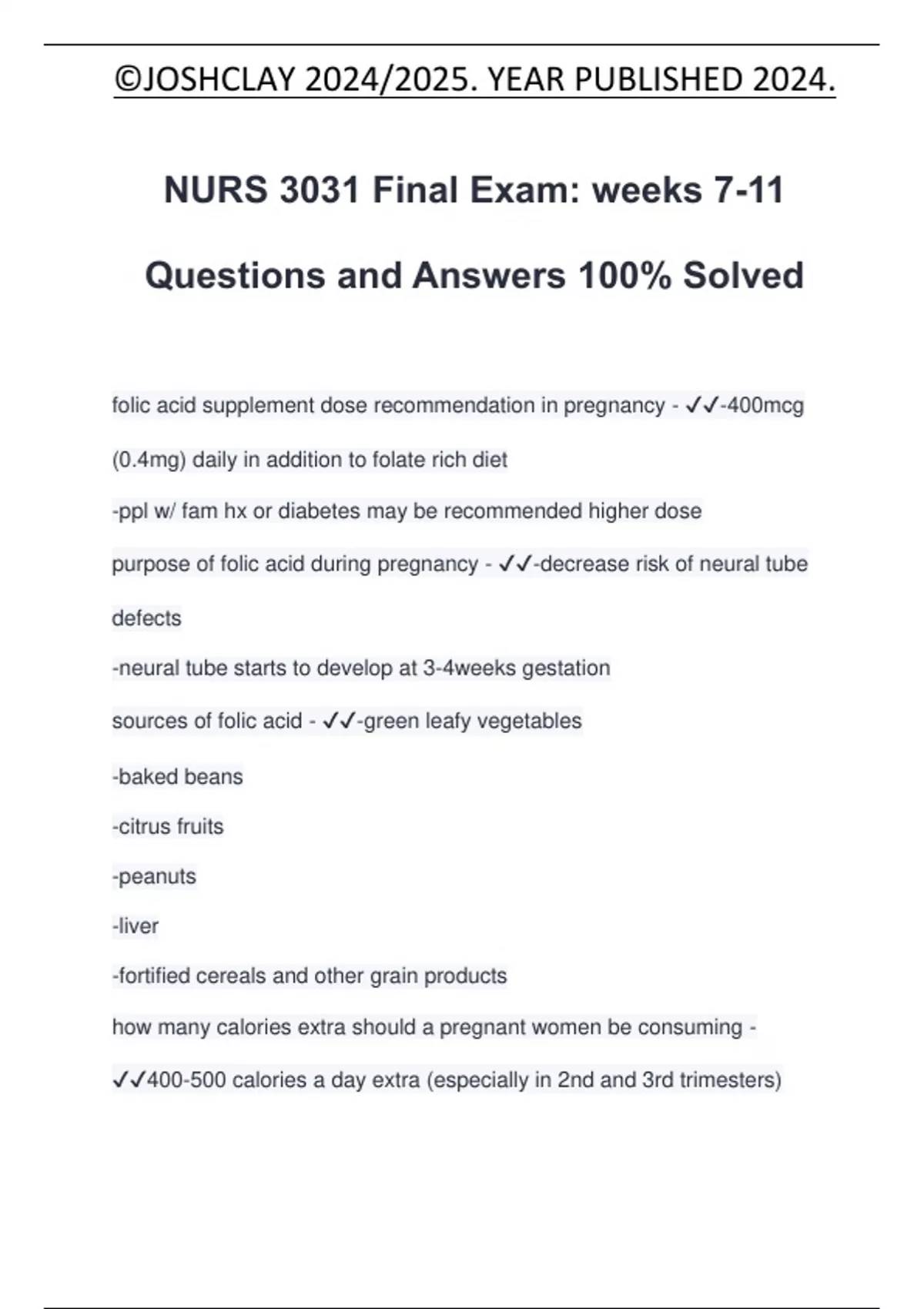 ©JOSHCLAY 2024/2025. YEAR PUBLISHED 2024.

NURS 3031 Final Exam: weeks 7-11

Questions and Answers 100% Solved

folic acid supplement dose recommendation in pregnancy - ✓✓-400mcg (0.4mg) daily in addition to folate rich diet

-ppl w/ fam hx or diabetes may be recommended higher dose

purpose of folic acid during pregnancy - ✓✓-decrease risk of neural tube defects

-neural tube starts to develop at 3-4weeks gestation

sources of folic acid - ✓✓-green leafy vegetables

-baked beans

-citrus fruits

-peanuts

-liver

-fortified cereals and other grain products

how many calories extra should a pregnant women be consuming - ✓✓400-500 calories a day extra (especially in 2nd and 3rd trimesters)